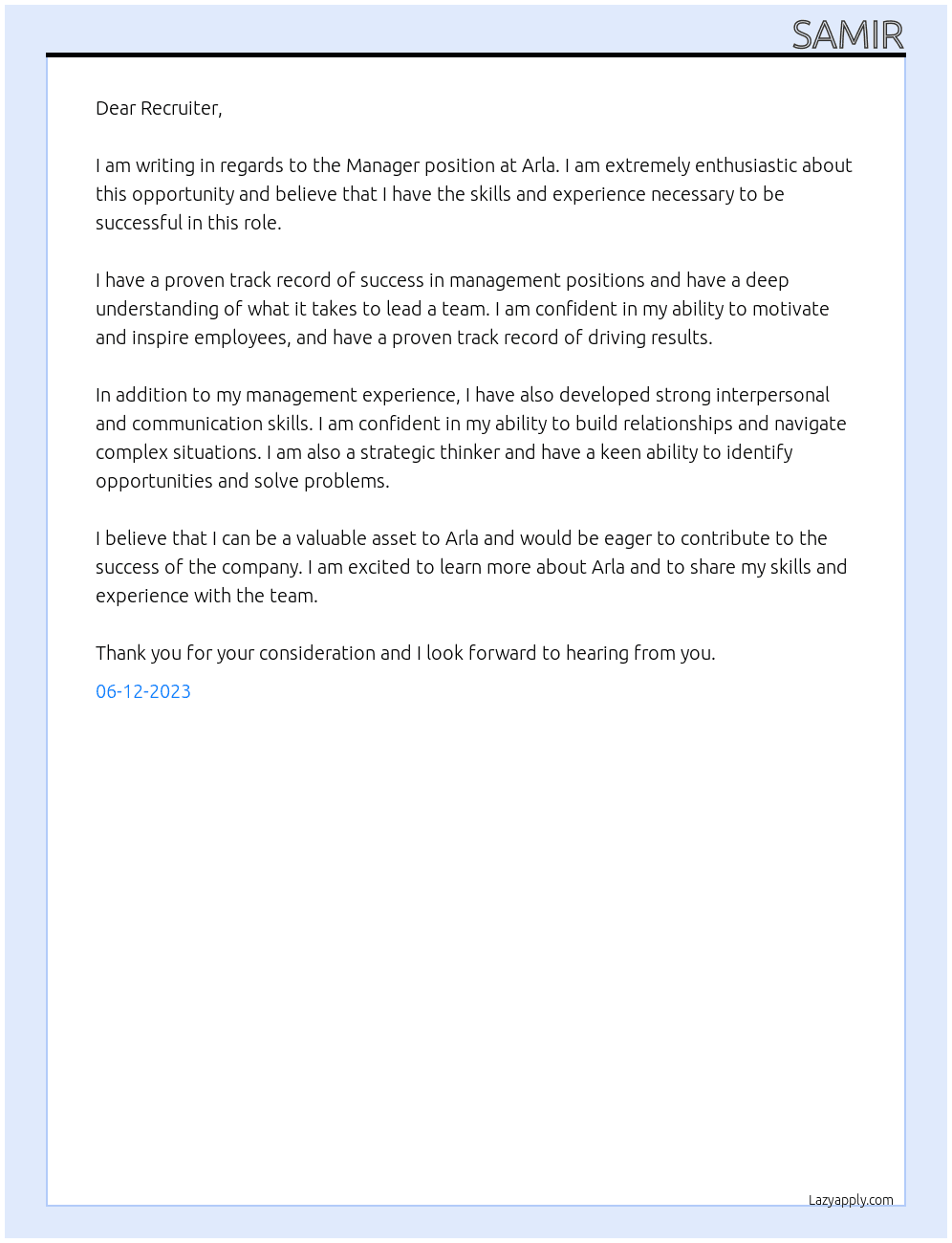 SAMIR

Dear Recruiter,

I am writing in regards to the Manager position at Arla. I am extremely enthusiastic about this opportunity and believe that I have the skills and experience necessary to be successful in this role.

I have a proven track record of success in management positions and have a deep understanding of what it takes to lead a team. I am confident in my ability to motivate and inspire employees, and have a proven track record of driving results.

In addition to my management experience, I have also developed strong interpersonal and communication skills. I am confident in my ability to build relationships and navigate complex situations. I am also a strategic thinker and have a keen ability to identify opportunities and solve problems.

I believe that I can be a valuable asset to Arla and would be eager to contribute to the success of the company. I am excited to learn more about Arla and to share my skills and experience with the team.

Thank you for your consideration and I look forward to hearing from you.

06-12-2023

Lazyapply.com